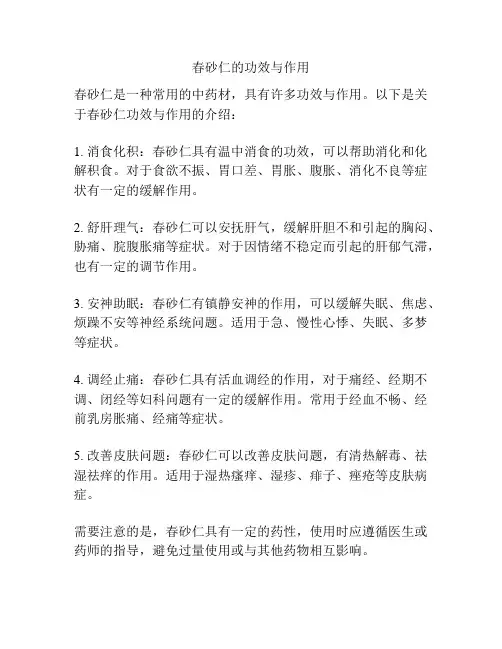 春砂仁的功效与作用

春砂仁是一种常用的中药材，具有许多功效与作用。以下是关于春砂仁功效与作用的介绍：

1. 消食化积：春砂仁具有温中消食的功效，可以帮助消化和化解积食。对于食欲不振、胃口差、胃胀、腹胀、消化不良等症状有一定的缓解作用。

2. 舒肝理气：春砂仁可以安抚肝气，缓解肝胆不和引起的胸闷、胁痛、脘腹胀痛等症状。对于因情绪不稳定而引起的肝郁气滞，也有一定的调节作用。

3. 安神助眠：春砂仁有镇静安神的作用，可以缓解失眠、焦虑、烦躁不安等神经系统问题。适用于急、慢性心悸、失眠、多梦等症状。

4. 调经止痛：春砂仁具有活血调经的作用，对于痛经、经期不调、闭经等妇科问题有一定的缓解作用。常用于经血不畅、经前乳房胀痛、经痛等症状。

5. 改善皮肤问题：春砂仁可以改善皮肤问题，有清热解毒、祛湿祛痒的作用。适用于湿热瘙痒、湿疹、痱子、痤疮等皮肤病症。

需要注意的是，春砂仁具有一定的药性，使用时应遵循医生或药师的指导，避免过量使用或与其他药物相互影响。